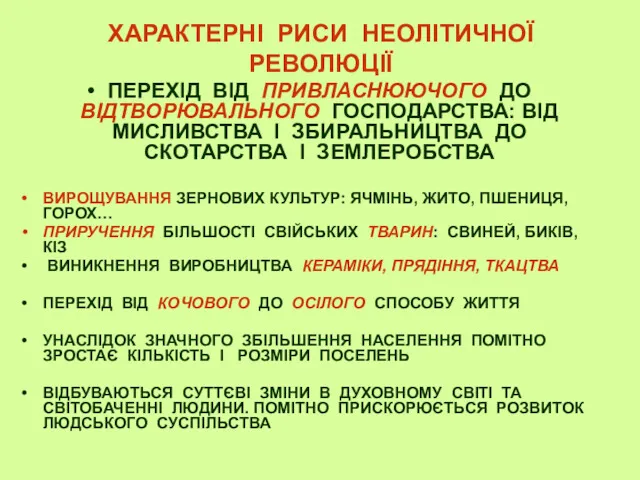 ХАРАКТЕРНІ РИСИ НЕОЛІТИЧНОЇ РЕВОЛЮЦІЇ

• ПЕРЕХІД ВІД ПРИВЛАСНЮЮЧОГО ДО ВІДТВОРЮВАЛЬНОГО ГОСПОДАРСТВА: ВІД МИСЛИВСТВА І ЗБИРАЛЬНИЦТВА ДО СКОТАРСТВА І ЗЕМЛЕРОБСТВА

• ВИРОЩУВАННЯ ЗЕРНОВИХ КУЛЬТУР: ЯЧМІНЬ, ЖИТО, ПШЕНИЦЯ, ГОРОХ…
• ПРИРУЧЕННЯ БІЛЬШОСТІ СВІЙСЬКИХ ТВАРИН: СВИНЕЙ, БИКІВ, КІЗ
• ВИНИКНЕННЯ ВИРОБНИЦТВА КЕРАМІКИ, ПРЯДІННЯ, ТКАЦТВА

• ПЕРЕХІД ВІД КОЧОВОГО ДО ОСІЛОГО СПОСОБУ ЖИТТЯ

• УНАСЛІДОК ЗНАЧНОГО ЗБІЛЬШЕННЯ НАСЕЛЕННЯ ПОМІТНО ЗРОСТАЄ КІЛЬКІСТЬ І РОЗМІРИ ПОСЕЛЕНЬ

• ВІДБУВАЮТЬСЯ СУТТЄВІ ЗМІНИ В ДУХОВНОМУ СВІТІ ТА СВІТОБАЧЕННІ ЛЮДИНИ. ПОМІТНО ПРИСКОРЮЄТЬСЯ РОЗВИТОК ЛЮДСЬКОГО СУСПІЛЬСТВА